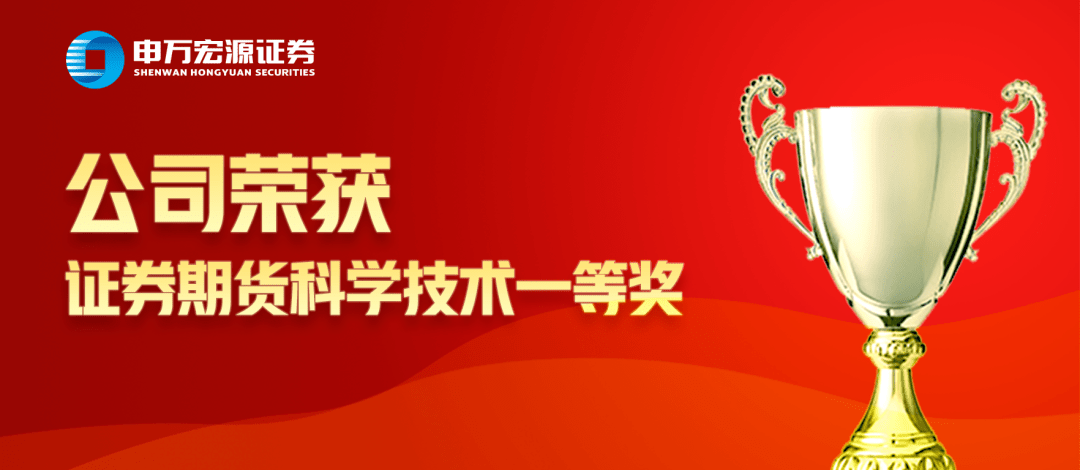 申万宏源证券
SHENWAN HONGYUAN SECURITIES

公司荣获
证券期货科学技术一等奖